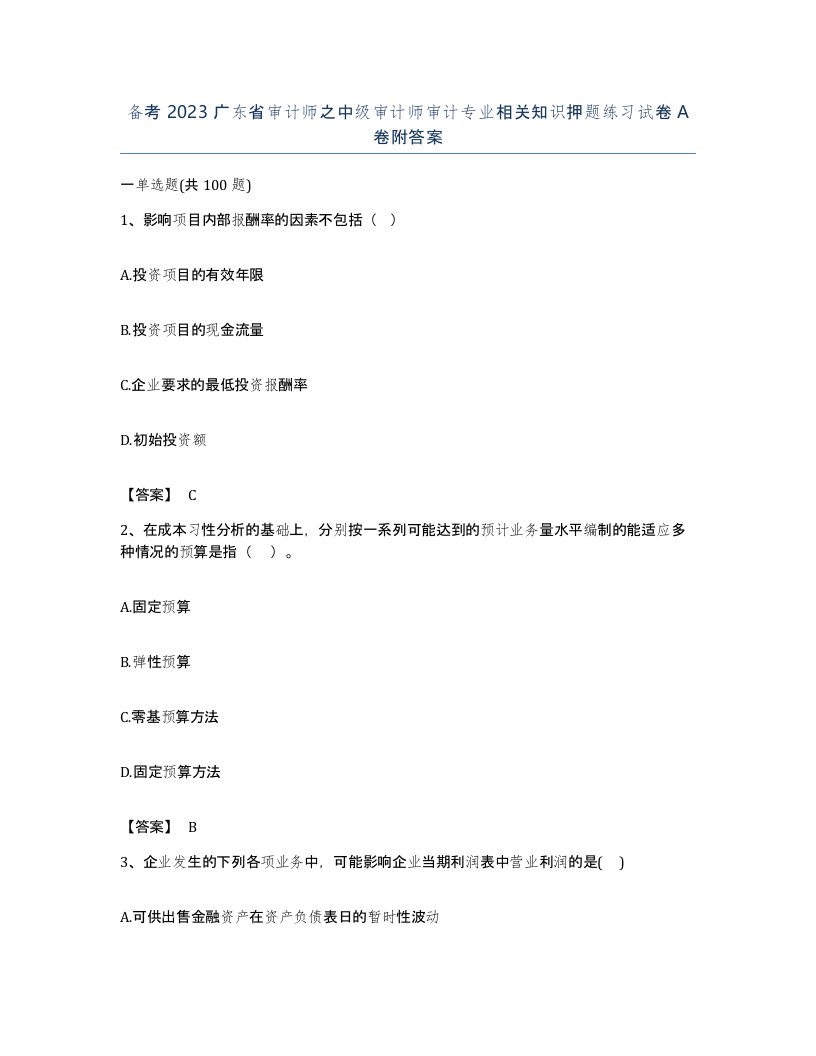 备考 2023 广东省审计师之中级审计师审计专业相关知识押题练习试卷 A 卷附答案

一单选题(共 100 题)

1、影响项目内部报酬率的因素不包括（ ）

A.投资项目的有效年限

B.投资项目的现金流量

C.企业要求的最低投资报酬率

D.初始投资额

【答案】 C

2、在成本习性分析的基础上，分别按一系列可能达到的预计业务量水平编制的能适应多种情况的预算是指（ ）。

A.固定预算

B.弹性预算

C.零基预算方法

D.固定预算方法

【答案】 B

3、企业发生的下列各项业务中，可能影响企业当期利润表中营业利润的是( )

A.可供出售金融资产在资产负债表日的暂时性波动